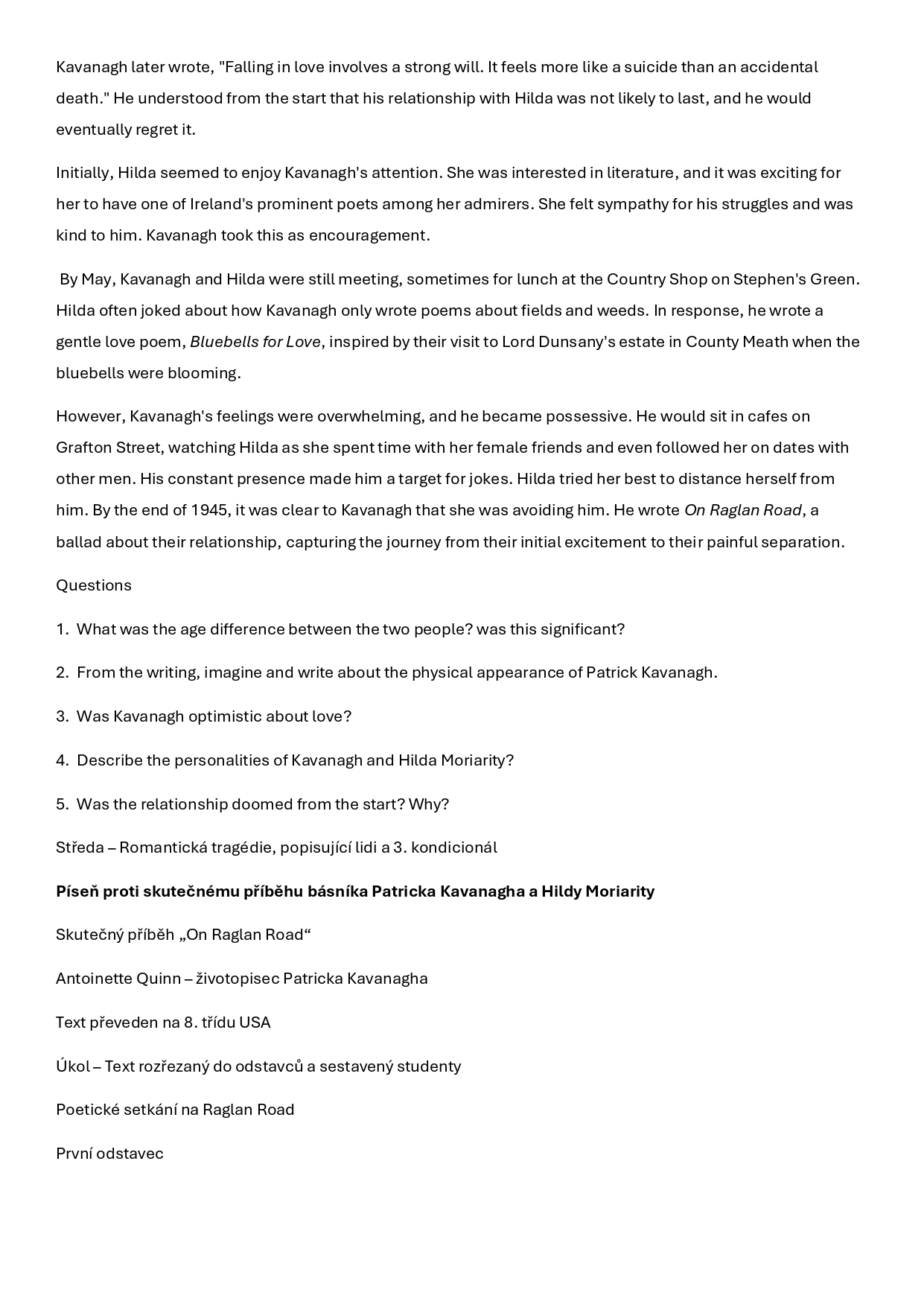 Kavanagh later wrote, "Falling in love involves a strong will. It feels more like a suicide than an accidental death." He understood from the start that his relationship with Hilda was not likely to last, and he would eventually regret it.

Initially, Hilda seemed to enjoy Kavanagh's attention. She was interested in literature, and it was exciting for her to have one of Ireland's prominent poets among her admirers. She felt sympathy for his struggles and was kind to him. Kavanagh took this as encouragement.

By May, Kavanagh and Hilda were still meeting, sometimes for lunch at the Country Shop on Stephen's Green. Hilda often joked about how Kavanagh only wrote poems about fields and weeds. In response, he wrote a gentle love poem, Bluebells for Love, inspired by their visit to Lord Dunsany's estate in County Meath when the bluebells were blooming.

However, Kavanagh's feelings were overwhelming, and he became possessive. He would sit in cafes on Grafton Street, watching Hilda as she spent time with her female friends and even followed her on dates with other men. His constant presence made him a target for jokes. Hilda tried her best to distance herself from him. By the end of 1945, it was clear to Kavanagh that she was avoiding him. He wrote On Raglan Road, a ballad about their relationship, capturing the journey from their initial excitement to their painful separation.

Questions

1. What was the age difference between the two people? was this significant?

2. From the writing, imagine and write about the physical appearance of Patrick Kavanagh.

3. Was Kavanagh optimistic about love?

4. Describe the personalities of Kavanagh and Hilda Moriarity?

5. Was the relationship doomed from the start? Why?

Středa – Romantická tragédie, popisující lidi a 3. kondicionál

Píseň proti skutečnému příběhu básníka Patricka Kavanagha a Hildy Moriarity

Skutečný příběh „On Raglan Road“

Antoinette Quinn – životopisec Patricka Kavanagha

Text převeden na 8. třídu USA

Úkol – Text rozřezaný do odstavců a sestavený studenty

Poetické setkání na Raglan Road

První odstavec